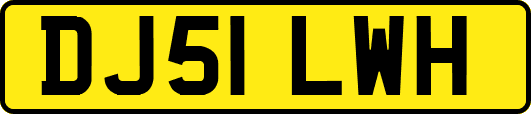 DJ51 LWH